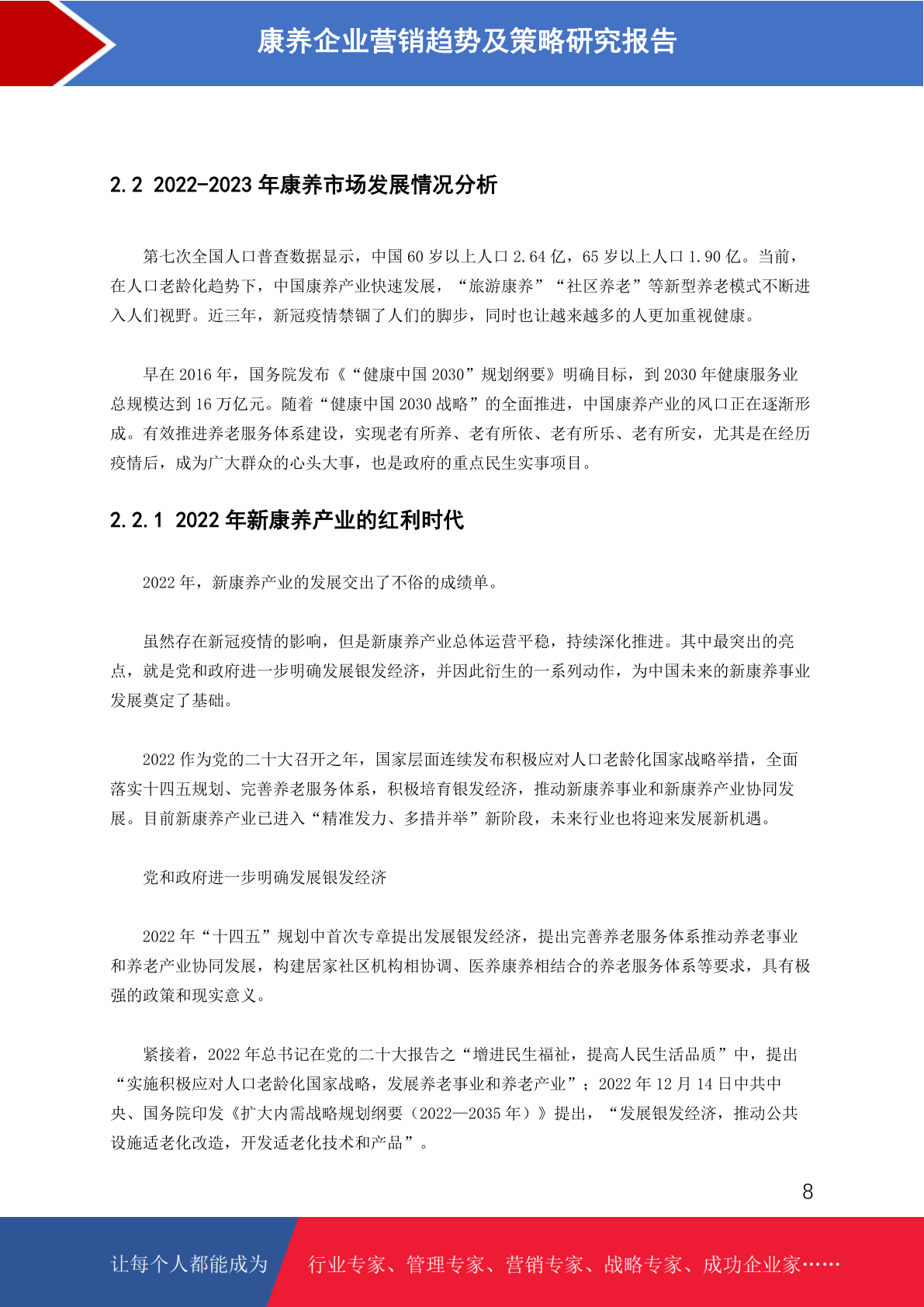 康养企业营销趋势及策略研究报告

2.2 2022-2023 年康养市场发展情况分析

第七次全国人口普查数据显示，中国 60 岁以上人口 2.64 亿，65 岁以上人口 1.90 亿。当前，在人口老龄化趋势下，中国康养产业快速发展，“旅游康养”“社区养老”等新型养老模式不断进入人们视野。近三年，新冠疫情禁锢了人们的脚步，同时也让越来越多的人更加重视健康。

早在 2016 年，国务院发布《“健康中国 2030”规划纲要》明确目标，到 2030 年健康服务业总规模达到 16 万亿元。随着“健康中国 2030 战略”的全面推进，中国康养产业的风口正在逐渐形成。有效推进养老服务体系建设，实现老有所养、老有所依、老有所乐、老有所安，尤其是在经历疫情后，成为广大群众的心头大事，也是政府的重点民生实事项目。

2.2.1 2022 年新康养产业的红利时代

2022 年，新康养产业的发展交出了不俗的成绩单。

虽然存在新冠疫情的影响，但是新康养产业总体运营平稳，持续深化推进。其中最突出的亮点，就是党和政府进一步明确发展银发经济，并因此衍生的一系列动作，为中国未来的新康养事业发展奠定了基础。

2022 作为党的二十大召开之年，国家层面连续发布积极应对人口老龄化国家战略举措，全面落实十四五规划、完善养老服务体系，积极培育银发经济，推动新康养事业和新康养产业协同发展。目前新康养产业已进入“精准发力、多措并举”新阶段，未来行业也将迎来发展新机遇。

党和政府进一步明确发展银发经济

2022 年“十四五”规划中首次专章提出发展银发经济，提出完善养老服务体系推动养老事业和养老产业协同发展，构建居家社区机构相协调、医养康养相结合的养老服务体系等要求，具有极强的政策和现实意义。

紧接着，2022 年总书记在党的二十大报告之“增进民生福祉，提高人民生活品质”中，提出“实施积极应对人口老龄化国家战略，发展养老事业和养老产业”；2022 年 12 月 14 日中共中央、国务院印发《扩大内需战略规划纲要（2022—2035 年）》提出，“发展银发经济，推动公共设施适老化改造，开发适老化技术和产品”。

8

让每个人都能成为 行业专家、管理专家、营销专家、战略专家、成功企业家……